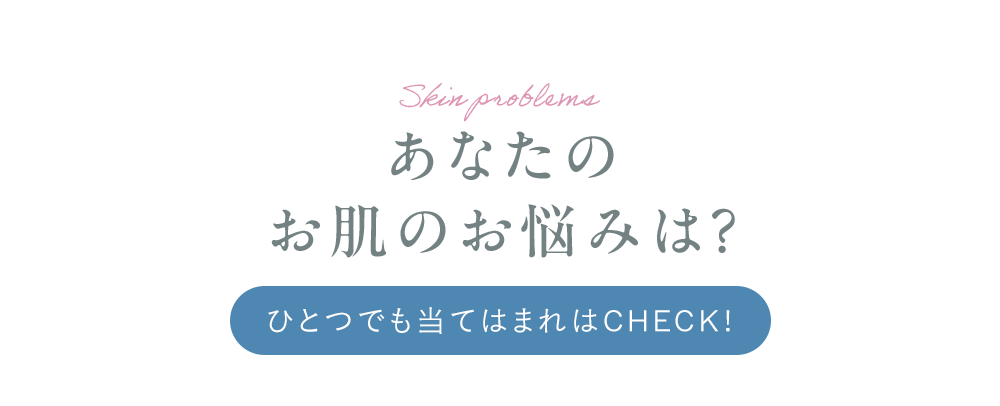 Skin problems

あなたの
お肌のお悩みは?

ひとつでも当てはまればCHECK!